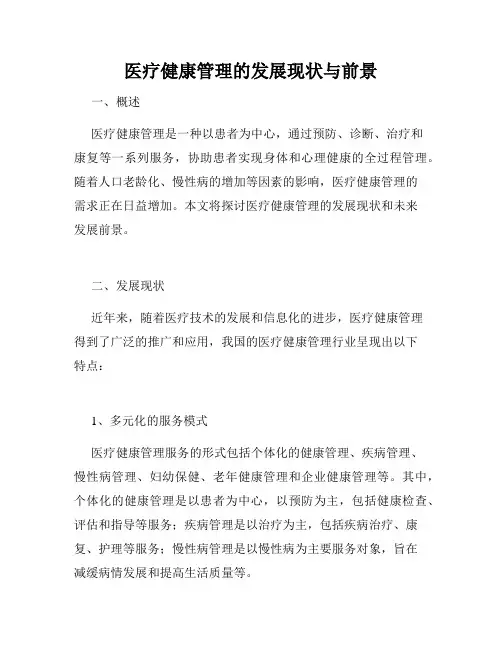 医疗健康管理的发展现状与前景

一、概述

医疗健康管理是一种以患者为中心，通过预防、诊断、治疗和康复等一系列服务，协助患者实现身体和心理健康的全过程管理。随着人口老龄化、慢性病的增加等因素的影响，医疗健康管理的需求正在日益增加。本文将探讨医疗健康管理的发展现状和未来发展前景。

二、发展现状

近年来，随着医疗技术的发展和信息化的进步，医疗健康管理得到了广泛的推广和应用，我国的医疗健康管理行业呈现出以下特点：

1、多元化的服务模式

医疗健康管理服务的形式包括个体化的健康管理、疾病管理、慢性病管理、妇幼保健、老年健康管理和企业健康管理等。其中，个体化的健康管理是以患者为中心，以预防为主，包括健康检查、评估和指导等服务；疾病管理是以治疗为主，包括疾病治疗、康复、护理等服务；慢性病管理是以慢性病为主要服务对象，旨在减缓病情发展和提高生活质量等。